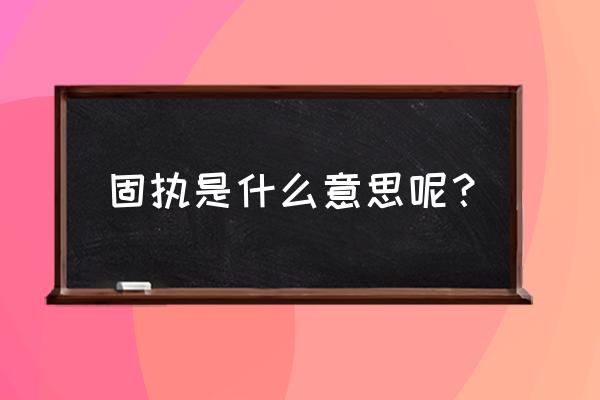 固执是什么意思呢？